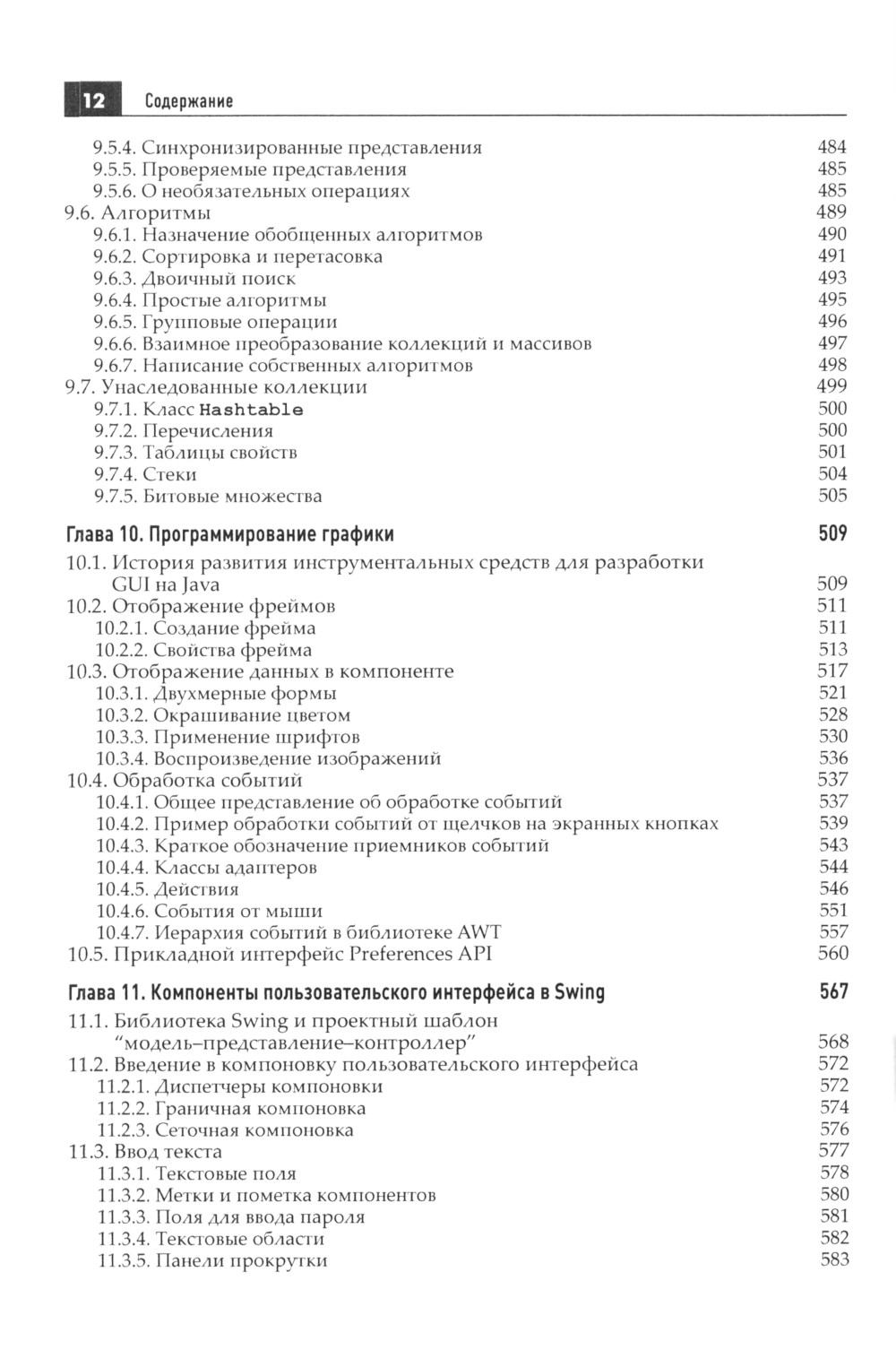 12 Содержание

9.5.4. Синхронизированные представления 484
9.5.5. Проверяемые представления 485
9.5.6. О необязательных операциях 485
9.6. Алгоритмы 489
9.6.1. Назначение обобщенных алгоритмов 490
9.6.2. Сортировка и перетасовка 491
9.6.3. Двоичный поиск 493
9.6.4. Простые алгоритмы 495
9.6.5. Групповые операции 496
9.6.6. Взаимное преобразование коллекций и массивов 497
9.6.7. Написание собственных алгоритмов 498
9.7. Унаследованные коллекции 499
9.7.1. Класс Hashtable 500
9.7.2. Перечисления 500
9.7.3. Таблицы свойств 501
9.7.4. Стеки 504
9.7.5. Битовые множества 505

Глава 10. Программирование графики 509

10.1. История развития инструментальных средств для разработки GUI на Java 509
10.2. Отображение фреймов 511
10.2.1. Создание фрейма 511
10.2.2. Свойства фрейма 513
10.3. Отображение данных в компоненте 517
10.3.1. Двухмерные формы 521
10.3.2. Окрашивание цветом 528
10.3.3. Применение шрифтов 530
10.3.4. Воспроизведение изображений 536
10.4. Обработка событий 537
10.4.1. Общее представление об обработке событий 537
10.4.2. Пример обработки событий от щелчков на экранных кнопках 539
10.4.3. Краткое обозначение приемников событий 543
10.4.4. Классы адаптеров 544
10.4.5. Действия 546
10.4.6. События от мыши 551
10.4.7. Иерархия событий в библиотеке AWT 557
10.5. Прикладной интерфейс Preferences API 560

Глава 11. Компоненты пользовательского интерфейса в Swing 567

11.1. Библиотека Swing и проектный шаблон "модель–представление–контроллер" 568
11.2. Введение в компоновку пользовательского интерфейса 572
11.2.1. Диспетчеры компоновки 572
11.2.2. Граничная компоновка 574
11.2.3. Сеточная компоновка 576
11.3. Ввод текста 577
11.3.1. Текстовые поля 578
11.3.2. Метки и пометка компонентов 580
11.3.3. Поля для ввода пароля 581
11.3.4. Текстовые области 582
11.3.5. Панели прокрутки 583